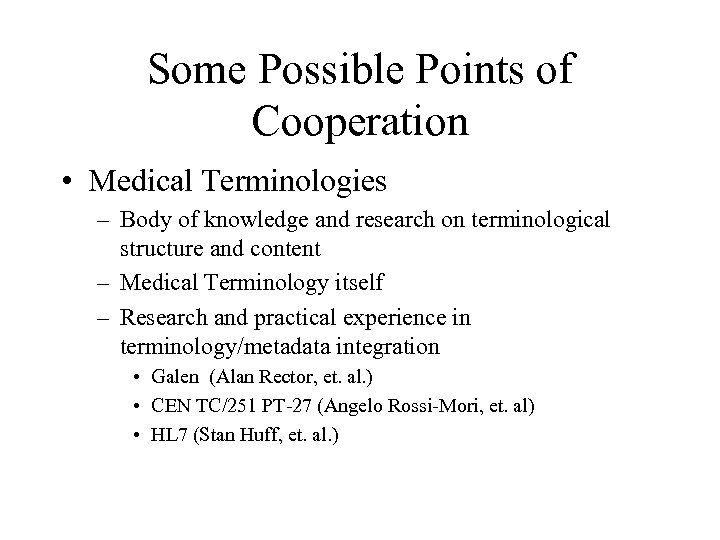 Some Possible Points of Cooperation

• Medical Terminologies
– Body of knowledge and research on terminological structure and content
– Medical Terminology itself
– Research and practical experience in terminology/metadata integration
• Galen (Alan Rector, et. al.)
• CEN TC/251 PT-27 (Angelo Rossi-Mori, et. al)
• HL7 (Stan Huff, et. al.)